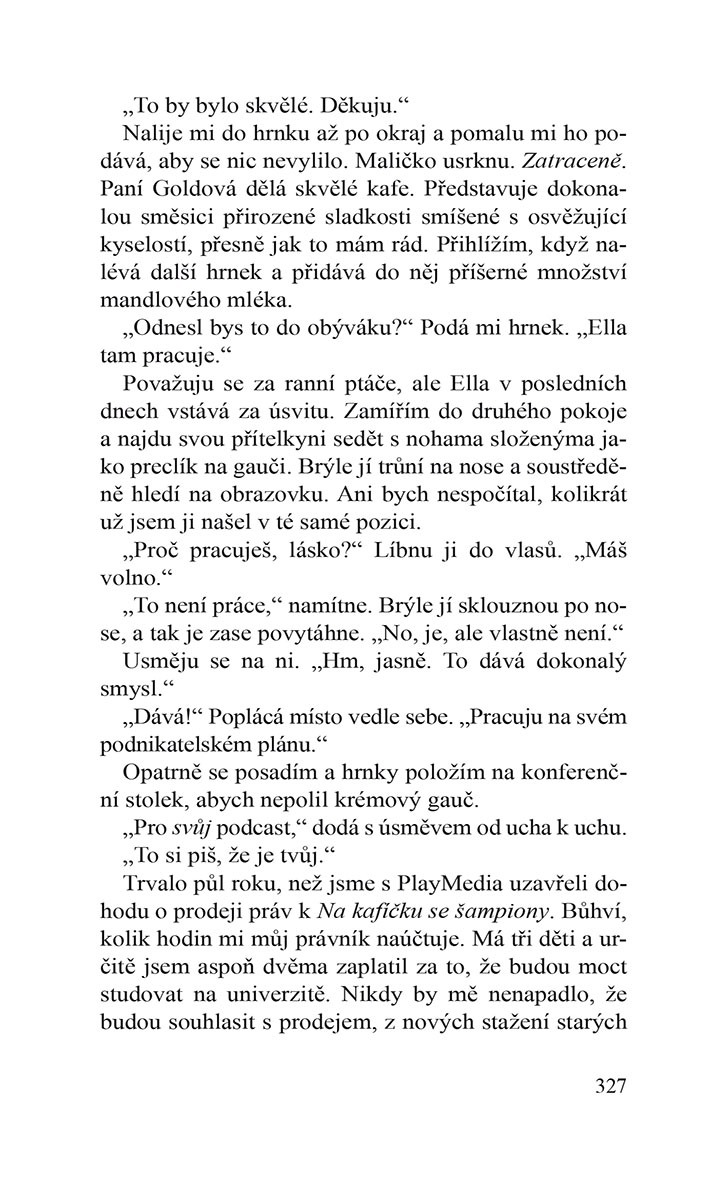 „To by bylo skvělé. Děkuju.“

Nalije mi do hrnku až po okraj a pomalu mi ho podává, aby se nic nevylilo. Maličko usrknu. Zatraceně. Paní Goldová dělá skvělé kafe. Představuje dokonalou směsici přirozené sladkosti smíšené s osvěžující kyselostí, přesně jak to mám rád. Přihlížím, když nalévá další hrnek a přidává do něj příšerné množství mandlového mléka.

„Odnesl bys to do obýváku?“ Podá mi hrnek. „Ella tam pracuje.“

Považuju se za ranní ptáče, ale Ella v posledních dnech vstává za úsvitu. Zamířím do druhého pokoje a najdu svou přítelkyni sedět s nohama složenýma jako preclík na gauči. Brýle jí trůní na nose a soustředěně hledí na obrazovku. Ani bych nespočítal, kolikrát už jsem ji našel v té samé pozici.

„Proč pracuješ, lásko?“ Líbnu ji do vlasů. „Máš volno.“

„To není práce,“ namítne. Brýle jí sklouznou po nose, a tak je zase povytáhne. „No, je, ale vlastně není.“

Usměju se na ni. „Hm, jasně. To dává dokonalý smysl.“

„Dává!“ Poplácá místo vedle sebe. „Pracuju na svém podnikatelském plánu.“

Opatrně se posadím a hrnky položím na konferenční stolek, abych nepolil krémový gauč.

„Pro svůj podcast,“ dodá s úsměvem od ucha k uchu.

„To si piš, že je tvůj.“

Trvalo půl roku, než jsme s PlayMedia uzavřeli dohodu o prodeji práv k Na kafíčku se šampiony. Bůhví, kolik hodin mi můj právník naúčtuje. Má tři děti a určitě jsem aspoň dvěma zaplatil za to, že budou moct studovat na univerzitě. Nikdy by mě nenapadlo, že budou souhlasit s prodejem, z nových stažení starých

327